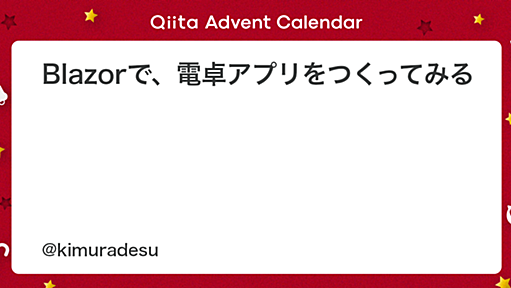 Qiita Advent Calendar

Blazorで、電卓アプリをつくってみる

@kimuradesu